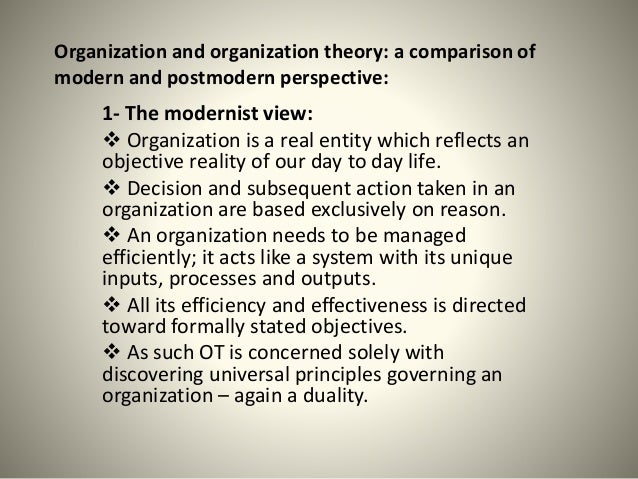 Organization and organization theory: a comparison of modern and postmodern perspective:

1- The modernist view:

❖ Organization is a real entity which reflects an objective reality of our day to day life.

❖ Decision and subsequent action taken in an organization are based exclusively on reason.

❖ An organization needs to be managed efficiently; it acts like a system with its unique inputs, processes and outputs.

❖ All its efficiency and effectiveness is directed toward formally stated objectives.

❖ As such OT is concerned solely with discovering universal principles governing an organization – again a duality.